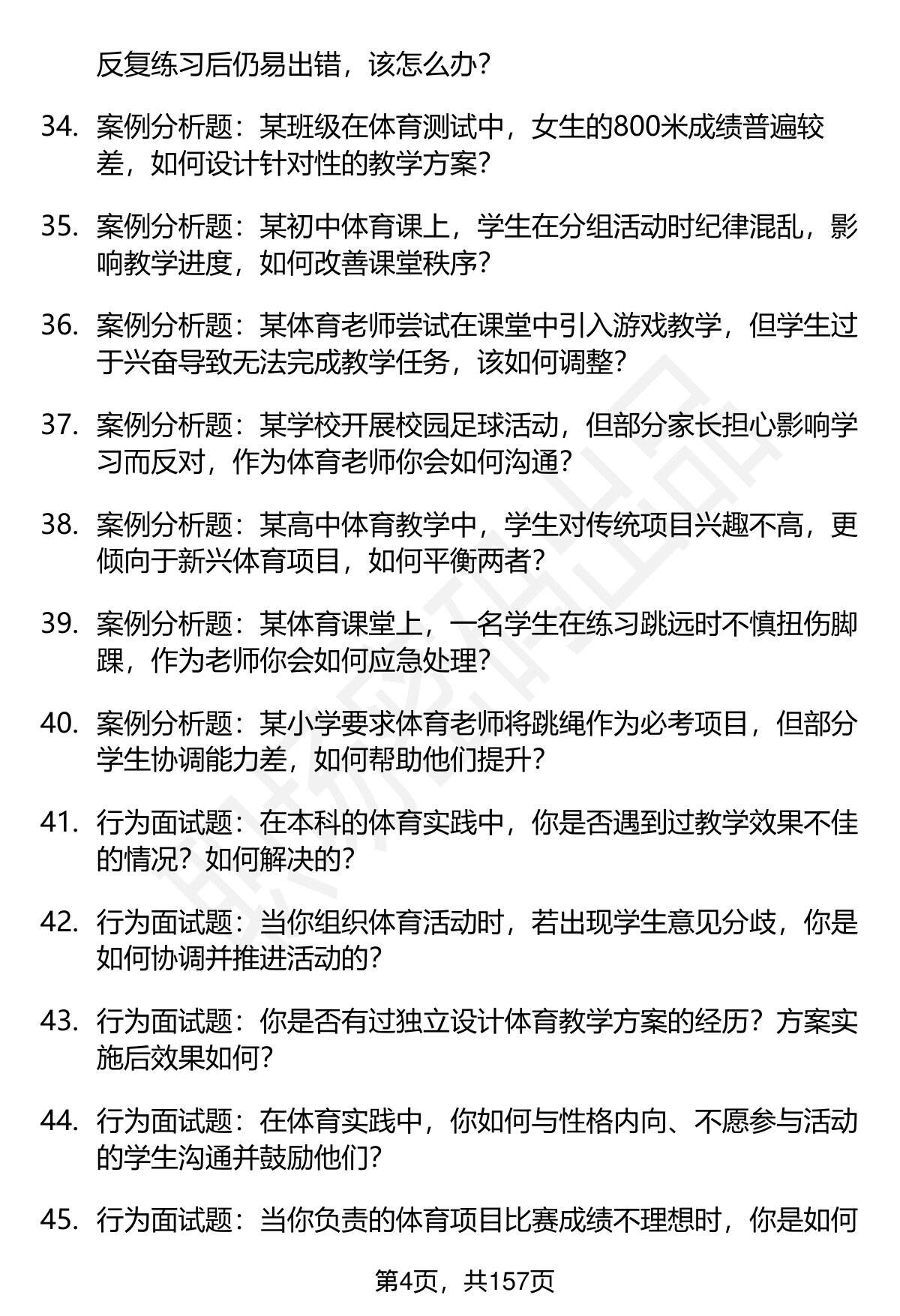 反复练习后仍易出错，该怎么办？

34. 案例分析题：某班级在体育测试中，女生的800米成绩普遍较差，如何设计针对性的教学方案？

35. 案例分析题：某初中体育课上，学生在分组活动时纪律混乱，影响教学进度，如何改善课堂秩序？

36. 案例分析题：某体育老师尝试在课堂中引入游戏教学，但学生过于兴奋导致无法完成教学任务，该如何调整？

37. 案例分析题：某学校开展校园足球活动，但部分家长担心影响学习而反对，作为体育老师你会如何沟通？

38. 案例分析题：某高中体育教学中，学生对传统项目兴趣不高，更倾向于新兴体育项目，如何平衡两者？

39. 案例分析题：某体育课堂上，一名学生在练习跳远时不慎扭伤脚踝，作为老师你会如何应急处理？

40. 案例分析题：某小学要求体育老师将跳绳作为必考项目，但部分学生协调能力差，如何帮助他们提升？

41. 行为面试题：在本科的体育实践中，你是否遇到过教学效果不佳的情况？如何解决的？

42. 行为面试题：当你组织体育活动时，若出现学生意见分歧，你是如何协调并推进活动的？

43. 行为面试题：你是否有过独立设计体育教学方案的经历？方案实施后效果如何？

44. 行为面试题：在体育实践中，你如何与性格内向、不愿参与活动的学生沟通并鼓励他们？

45. 行为面试题：当你负责的体育项目比赛成绩不理想时，你是如何

第4页，共157页